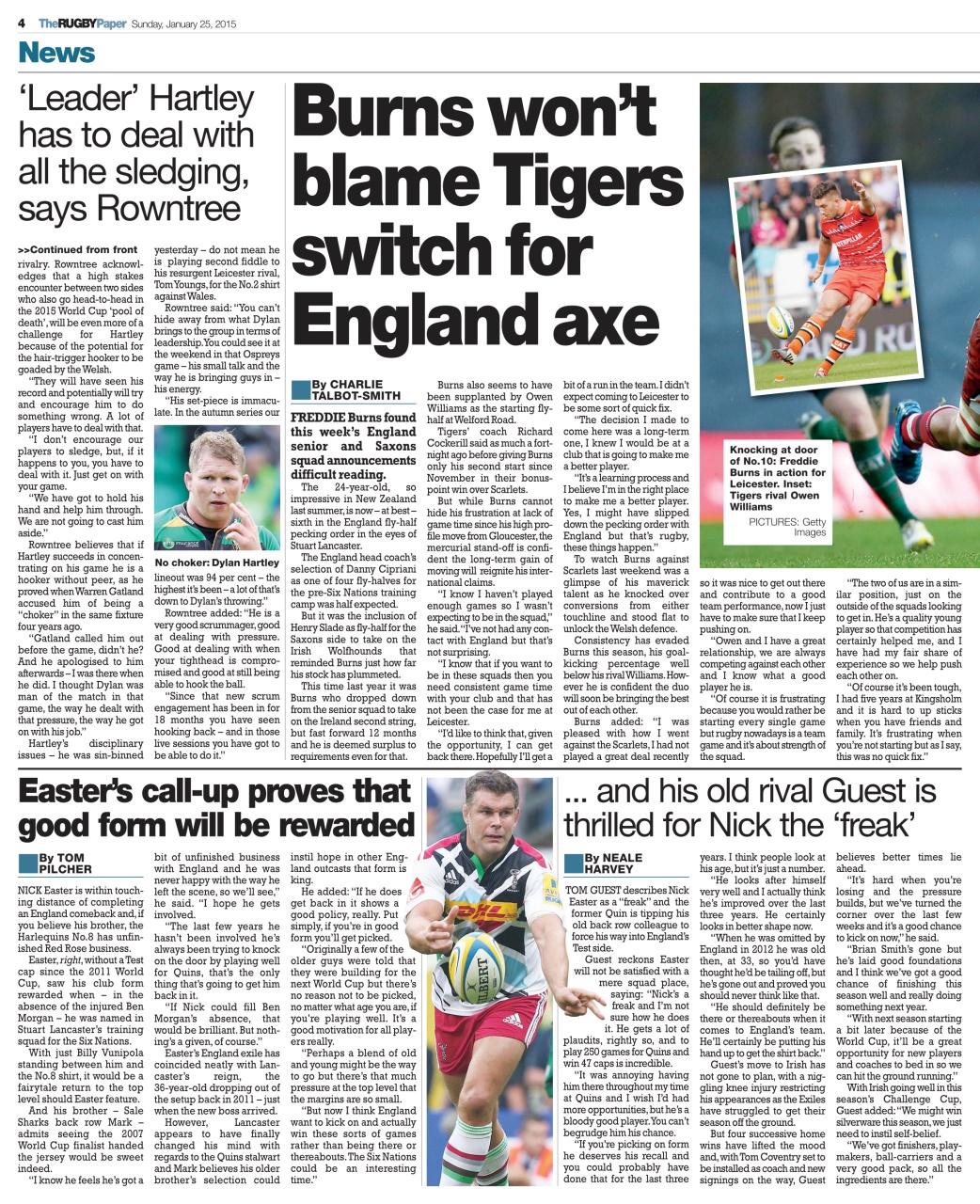 4 TheRUGBYPaper Sunday, January 25, 2015

News

'Leader' Hartley has to deal with all the sledging, says Rowntree

>>Continued from front rivalry. Rowntree acknowledges that a high stakes encounter between two sides who also go head-to-head in the 2015 World Cup 'pool of death', will be even more of a challenge for Hartley because of the potential for the hair-trigger hooker to be goaded by the Welsh.

"They will have seen his record and potentially will try and encourage him to do something wrong. A lot of players have to deal with that.

"I don't encourage our players to sledge, but, if it happens to you, you have to deal with it. Just get on with your game.

"We have got to hold his hand and help him through. We are not going to cast him aside."

Rowntree believes that if Hartley succeeds in concentrating on his game he is a hooker without peer, as he proved when Warren Gatland accused him of being a "choker" in the same fixture four years ago.

"Gatland called him out before the game, didn't he? And he apologised to him afterwards – I was there when he did. I thought Dylan was man of the match in that game, the way he dealt with that pressure, the way he got on with his job."

Hartley's disciplinary issues – he was sin-binned yesterday – do not mean he is playing second fiddle to his resurgent Leicester rival, Tom Youngs, for the No.2 shirt against Wales.

Rowntree said: "You can't hide away from what Dylan brings to the group in terms of leadership. You could see it at the weekend in that Ospreys game – his small talk and the way he is bringing guys in – his energy.

"His set-piece is immaculate. In the autumn series our

No choker: Dylan Hartley

lineout was 94 per cent – the highest it's been – a lot of that's down to Dylan's throwing."

Rowntree added: "He is a very good scrummager, good at dealing with pressure. Good at dealing with when your tighthead is compromised and good at still being able to hook the ball.

"Since that new scrum engagement has been in for 18 months you have seen hooking back – and in those live sessions you have got to be able to do it."

Burns won't blame Tigers switch for England axe

By CHARLIE TALBOT-SMITH

FREDDIE Burns found this week's England senior and Saxons squad announcements difficult reading.

The 24-year-old, so impressive in New Zealand last summer, is now – at best – sixth in the England fly-half pecking order in the eyes of Stuart Lancaster.

The England head coach's selection of Danny Cipriani as one of four fly-halves for the pre-Six Nations training camp was half expected.

But it was the inclusion of Henry Slade as fly-half for the Saxons side to take on the Irish Wolfhounds that reminded Burns just how far his stock has plummeted.

This time last year it was Burns who dropped down from the senior squad to take on the Ireland second string, but fast forward 12 months and he is deemed surplus to requirements even for that.

Burns also seems to have been supplanted by Owen Williams as the starting fly-half at Welford Road.

Tigers' coach Richard Cockerill said as much a fortnight ago before giving Burns only his second start since November in their bonus-point win over Scarlets.

But while Burns cannot hide his frustration at lack of game time since his high profile move from Gloucester, the mercurial stand-off is confident the long-term gain of moving will reignite his international claims.

"I know I haven't played enough games so I wasn't expecting to be in the squad," he said. "I've not had any contact with England but that's not surprising.

"I know that if you want to be in these squads then you need consistent game time with your club and that has not been the case for me at Leicester.

"I'd like to think that, given the opportunity, I can get back there. Hopefully I'll get a bit of a run in the team. I didn't expect coming to Leicester to be some sort of quick fix.

"The decision I made to come here was a long-term one, I knew I would be at a club that is going to make me a better player.

"It's a learning process and I believe I'm in the right place to make me a better player. Yes, I might have slipped down the pecking order with England but that's rugby, these things happen."

To watch Burns against Scarlets last weekend was a glimpse of his maverick talent as he knocked over conversions from either touchline and stood flat to unlock the Welsh defence.

Consistency has evaded Burns this season, his goal-kicking percentage well below his rival Williams. However he is confident the duo will soon be bringing the best out of each other.

Burns added: "I was pleased with how I went against the Scarlets, I had not played a great deal recently so it was nice to get out there and contribute to a good team performance, now I just have to make sure that I keep pushing on.

"Owen and I have a great relationship, we are always competing against each other and I know what a good player he is.

"Of course it is frustrating because you would rather be starting every single game but rugby nowadays is a team game and it's about strength of the squad.

"The two of us are in a similar position, just on the outside of the squads looking to get in. He's a quality young player so that competition has certainly helped me, and I have had my fair share of experience so we help push each other on.

"Of course it's been tough, I had five years at Kingsholm and it is hard to up sticks when you have friends and family. It's frustrating when you're not starting but as I say, this was no quick fix."

Knocking at door of No.10: Freddie Burns in action for Leicester. Inset: Tigers rival Owen Williams

PICTURES: Getty Images

Easter's call-up proves that good form will be rewarded

By TOM PILCHER

NICK Easter is within touching distance of completing an England comeback and, if you believe his brother, the Harlequins No.8 has unfinished Red Rose business.

Easter, right, without a Test cap since the 2011 World Cup, saw his club form rewarded when – in the absence of the injured Ben Morgan – he was named in Stuart Lancaster's training squad for the Six Nations.

With just Billy Vunipola standing between him and the No.8 shirt, it would be a fairytale return to the top level should Easter feature.

And his brother – Sale Sharks back row Mark – admits seeing the 2007 World Cup finalist handed the jersey would be sweet indeed.

"I know he feels he's got a bit of unfinished business with England and he was never happy with the way he left the scene, so we'll see," he said. "I hope he gets involved.

"The last few years he hasn't been involved he's always been trying to knock on the door by playing well for Quins, that's the only thing that's going to get him back in it.

"If Nick could fill Ben Morgan's absence, that would be brilliant. But nothing's a given, of course."

Easter's England exile has coincided neatly with Lancaster's reign, the 36-year-old dropping out of the setup back in 2011 – just when the new boss arrived.

However, Lancaster appears to have finally changed his mind with regards to the Quins stalwart and Mark believes his older brother's selection could instil hope in other England outcasts that form is king.

He added: "If he does get back in it shows a good policy, really. Put simply, if you're in good form you'll get picked.

"Originally a few of the older guys were told that they were building for the next World Cup but there's no reason not to be picked, no matter what age you are, if you're playing well. It's a good motivation for all players really.

"Perhaps a blend of old and young might be the way to go but there's that much pressure at the top level that the margins are so small.

"But now I think England want to kick on and actually win these sorts of games rather than being there or thereabouts. The Six Nations could be an interesting time."

... and his old rival Guest is thrilled for Nick the 'freak'

By NEALE HARVEY

TOM GUEST describes Nick Easter as a "freak" and the former Quin is tipping his old back row colleague to force his way into England's Test side.

Guest reckons Easter will not be satisfied with a mere squad place, saying: "Nick's a freak and I'm not sure how he does it. He gets a lot of plaudits, rightly so, and to play 250 games for Quins and win 47 caps is incredible.

"It was annoying having him there throughout my time at Quins and I wish I'd had more opportunities, but he's a bloody good player. You can't begrudge him his chance.

"If you're picking on form he deserves his recall and you could probably have done that for the last three years. I think people look at his age, but it's just a number.

"He looks after himself very well and I actually think he's improved over the last three years. He certainly looks in better shape now.

"When he was omitted by England in 2012 he was old then, at 33, so you'd have thought he'd be tailing off, but he's gone out and proved you should never think like that.

"He should definitely be there or thereabouts when it comes to England's team. He'll certainly be putting his hand up to get the shirt back."

Guest's move to Irish has not gone to plan, with a niggling knee injury restricting his appearances as the Exiles have struggled to get their season off the ground.

But four successive home wins have lifted the mood and, with Tom Coventry set to be installed as coach and new signings on the way, Guest believes better times lie ahead.

"It's hard when you're losing and the pressure builds, but we've turned the corner over the last few weeks and it's a good chance to kick on now," he said.

"Brian Smith's gone but he's laid good foundations and I think we've got a good chance of finishing this season well and really doing something next year.

"With next season starting a bit later because of the World Cup, it'll be a great opportunity for new players and coaches to bed in so we can hit the ground running."

With Irish going well in this season's Challenge Cup, Guest added: "We might win silverware this season, we just need to instil self-belief.

"We've got finishers, play-makers, ball-carriers and a very good pack, so all the ingredients are there."